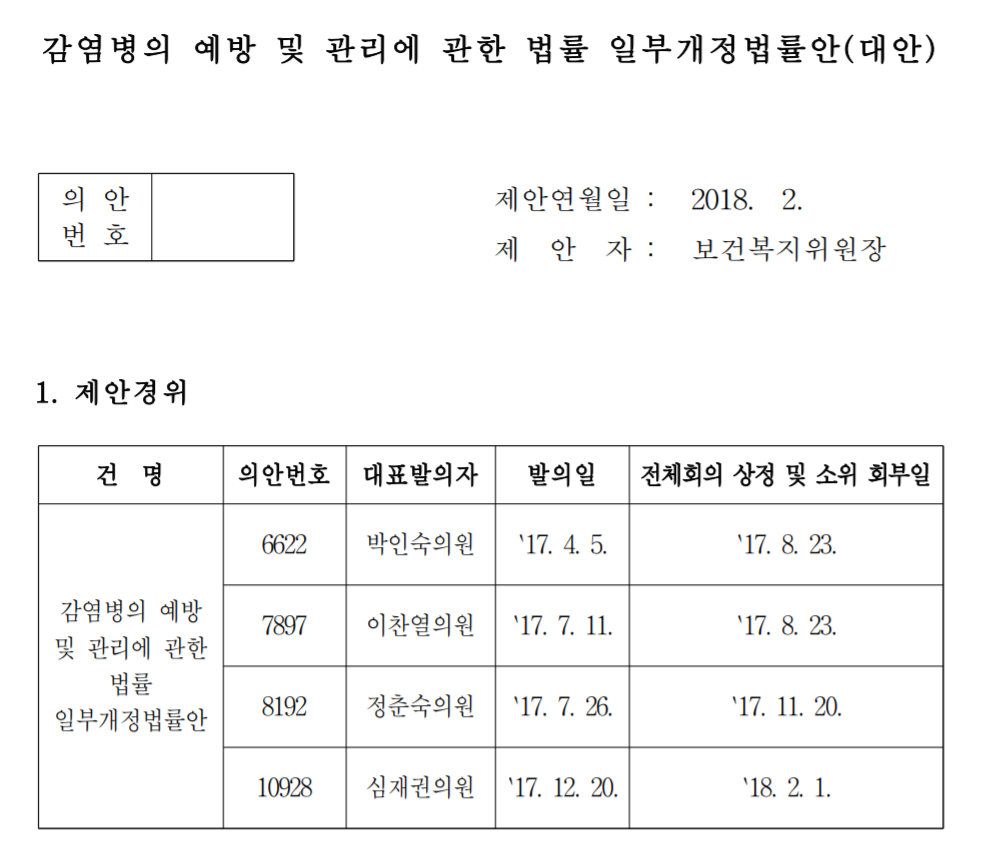 감염병의 예방 및 관리에 관한 법률 일부개정법률안(대안)

| 의 안 번 호 | |
|---|---|

제안연월일 : 2018. 2.
제 안 자 : 보건복지위원장

1. 제안경위

| 건 명 | 의안번호 | 대표발의자 | 발의일 | 전체회의 상정 및 소위 회부일 |
|---|---|---|---|---|
| 감염병의 예방 및 관리에 관한 법률 일부개정법률안 | 6622 | 박인숙의원 | '17. 4. 5. | '17. 8. 23. |
| | 7897 | 이찬열의원 | '17. 7. 11. | '17. 8. 23. |
| | 8192 | 정춘숙의원 | '17. 7. 26. | '17. 11. 20. |
| | 10928 | 심재권의원 | '17. 12. 20. | '18. 2. 1. |